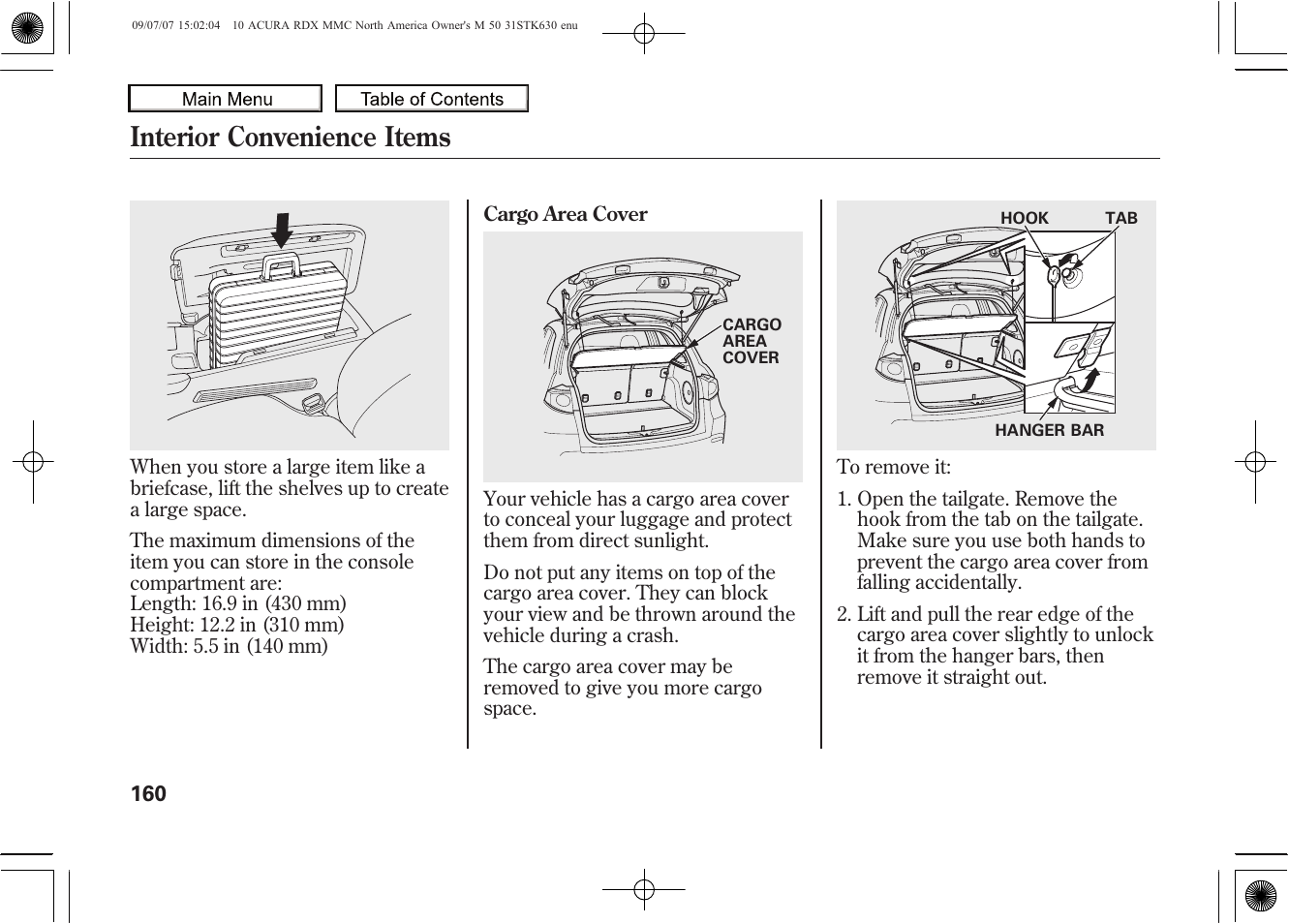 09/07/07 15:02:04 10 ACURA RDX MMC North America Owner's M 50 31STK630 enu

Main Menu

Table of Contents

Interior Convenience Items

When you store a large item like a briefcase, lift the shelves up to create a large space.

The maximum dimensions of the item you can store in the console compartment are:
Length: 16.9 in (430 mm)
Height: 12.2 in (310 mm)
Width: 5.5 in (140 mm)

Cargo Area Cover

CARGO AREA COVER

Your vehicle has a cargo area cover to conceal your luggage and protect them from direct sunlight.

Do not put any items on top of the cargo area cover. They can block your view and be thrown around the vehicle during a crash.

The cargo area cover may be removed to give you more cargo space.

HOOK

TAB

HANGER BAR

To remove it:

1. Open the tailgate. Remove the hook from the tab on the tailgate. Make sure you use both hands to prevent the cargo area cover from falling accidentally.

2. Lift and pull the rear edge of the cargo area cover slightly to unlock it from the hanger bars, then remove it straight out.

160